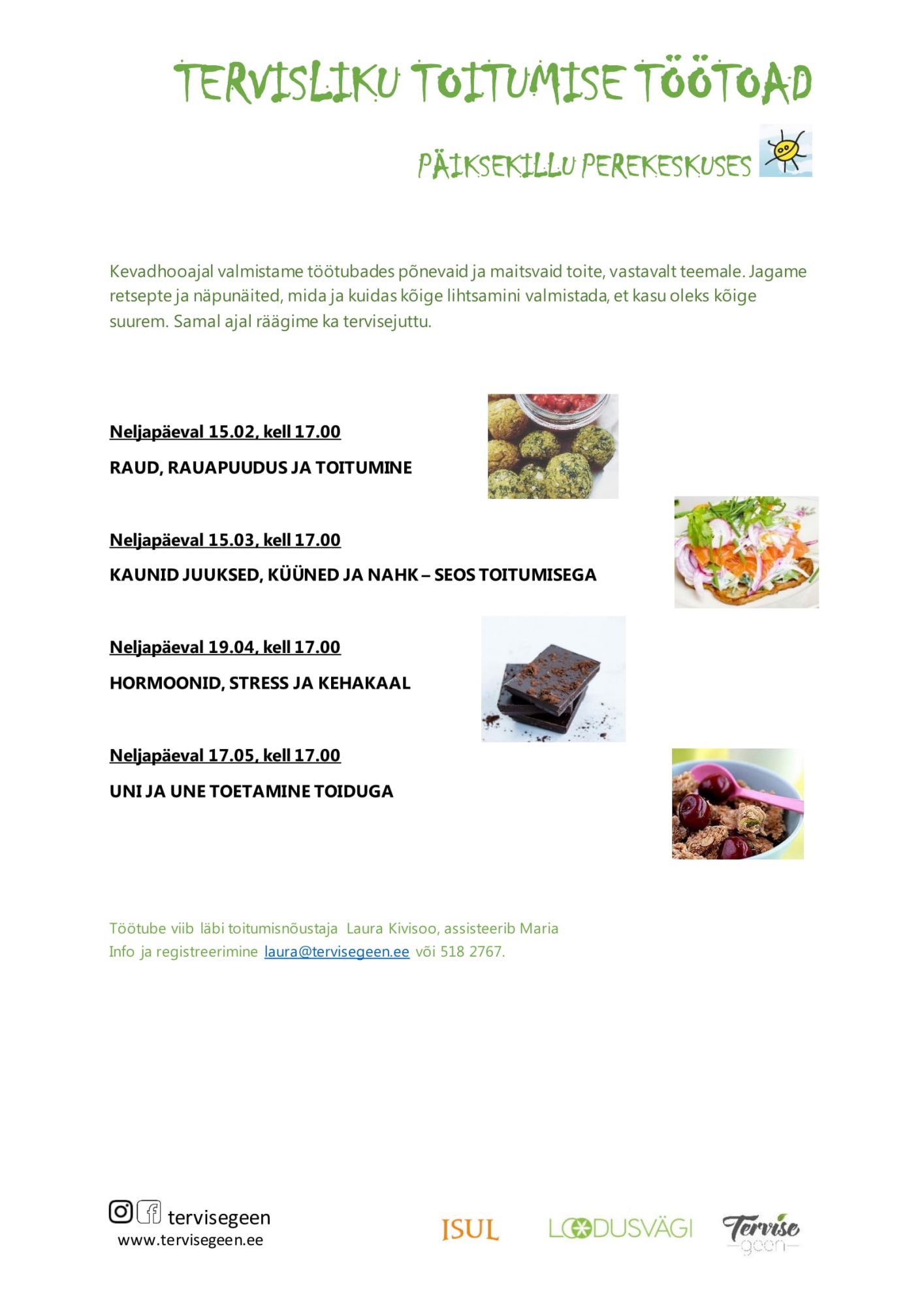 TERVISLIKU TOITUMISE TÖÖTOAD

PÄIKSEKILLU PEREKESKUSES

Kevadhooajal valmistame töötubades põnevaid ja maitsvaid toite, vastavalt teemale. Jagame retsepte ja näpunäited, mida ja kuidas kõige lihtsamini valmistada, et kasu oleks kõige suurem. Samal ajal räägime ka tervisejuttu.

Neljapäeval 15.02, kell 17.00

RAUD, RAUAPUUDUS JA TOITUMINE

Neljapäeval 15.03, kell 17.00

KAUNID JUUKSED, KÜÜNED JA NAHK – SEOS TOITUMISEGA

Neljapäeval 19.04, kell 17.00

HORMOONID, STRESS JA KEHAKAAL

Neljapäeval 17.05, kell 17.00

UNI JA UNE TOETAMINE TOIDUGA

Töötube viib läbi toitumisnõustaja Laura Kivisoo, assisteerib Maria
Info ja registreerimine laura@tervisegeen.ee või 518 2767.

tervisegeen
www.tervisegeen.ee

ISUL

LOODUSVÄGI

Tervise geen